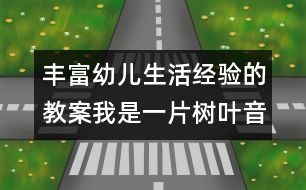 丰富幼儿生活经验的教案我是一片树叶音